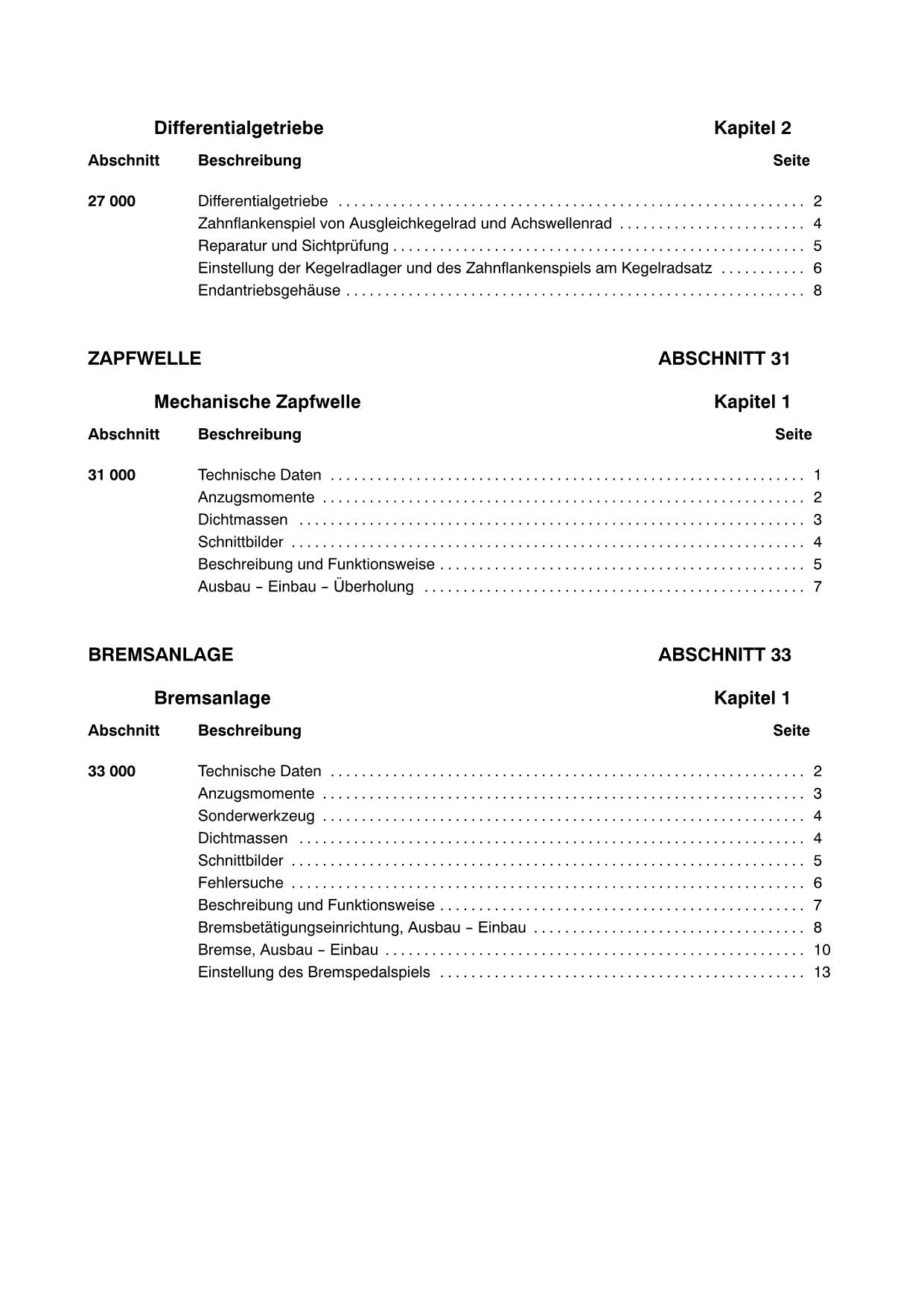 Differentialgetriebe Kapitel 2

| Abschnitt | Beschreibung | Seite |
|---|---|---|
| 27 000 | Differentialgetriebe | 2 |
| | Zahnflankenspiel von Ausgleichkegelrad und Achswellenrad | 4 |
| | Reparatur und Sichtprüfung | 5 |
| | Einstellung der Kegelradlager und des Zahnflankenspiels am Kegelradsatz | 6 |
| | Endantriebsgehäuse | 8 |

ZAPFWELLE ABSCHNITT 31

Mechanische Zapfwelle Kapitel 1

| Abschnitt | Beschreibung | Seite |
|---|---|---|
| 31 000 | Technische Daten | 1 |
| | Anzugsmomente | 2 |
| | Dichtmassen | 3 |
| | Schnittbilder | 4 |
| | Beschreibung und Funktionsweise | 5 |
| | Ausbau – Einbau – Überholung | 7 |

BREMSANLAGE ABSCHNITT 33

Bremsanlage Kapitel 1

| Abschnitt | Beschreibung | Seite |
|---|---|---|
| 33 000 | Technische Daten | 2 |
| | Anzugsmomente | 3 |
| | Sonderwerkzeug | 4 |
| | Dichtmassen | 4 |
| | Schnittbilder | 5 |
| | Fehlersuche | 6 |
| | Beschreibung und Funktionsweise | 7 |
| | Bremsbetätigungseinrichtung, Ausbau – Einbau | 8 |
| | Bremse, Ausbau – Einbau | 10 |
| | Einstellung des Bremspedalspiels | 13 |